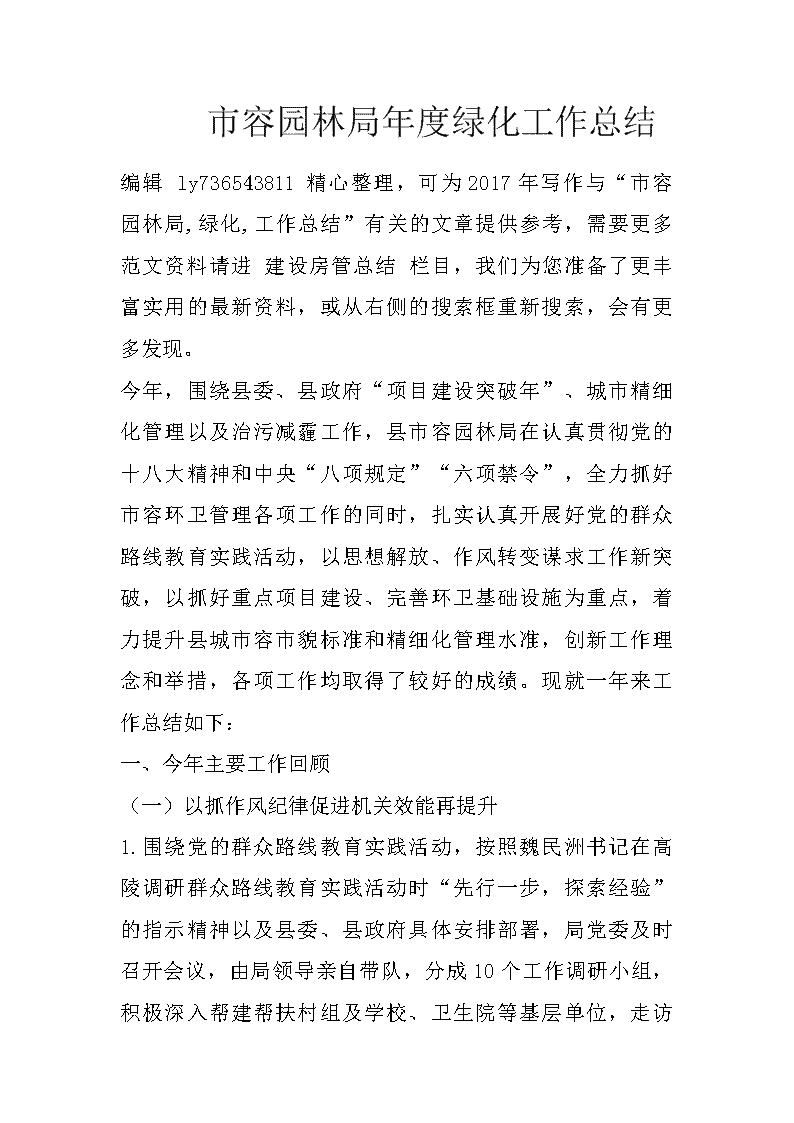 市容园林局年度绿化工作总结

编辑 ly736543811 精心整理，可为2017年写作与“市容园林局,绿化,工作总结”有关的文章提供参考，需要更多范文资料请进 建设房管总结 栏目，我们为您准备了更丰富实用的最新资料，或从右侧的搜索框重新搜索，会有更多发现。

今年，围绕县委、县政府“项目建设突破年”、城市精细化管理以及治污减霾工作，县市容园林局在认真贯彻党的十八大精神和中央“八项规定”“六项禁令”，全力抓好市容环卫管理各项工作的同时，扎实认真开展好党的群众路线教育实践活动，以思想解放、作风转变谋求工作新突破，以抓好重点项目建设、完善环卫基础设施为重点，着力提升县城市容市貌标准和精细化管理水准，创新工作理念和举措，各项工作均取得了较好的成绩。现就一年来工作总结如下：

一、今年主要工作回顾

（一）以抓作风纪律促进机关效能再提升

1.围绕党的群众路线教育实践活动，按照魏民洲书记在高陵调研群众路线教育实践活动时“先行一步，探索经验”的指示精神以及县委、县政府具体安排部署，局党委及时召开会议，由局领导亲自带队，分成10个工作调研小组，积极深入帮建帮扶村组及学校、卫生院等基层单位，走访